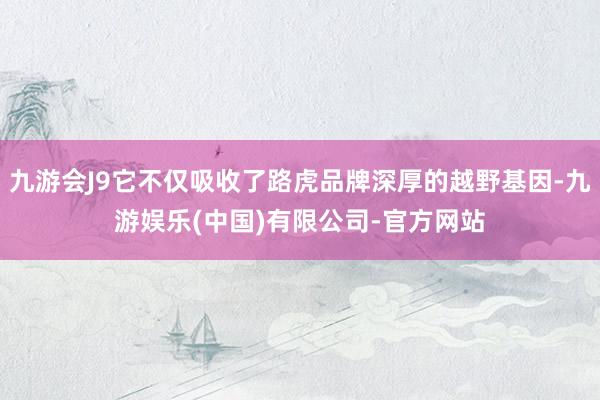 九游会J9它不仅吸收了路虎品牌深厚的越野基因-九游娱乐(中国)有限公司-官方网站